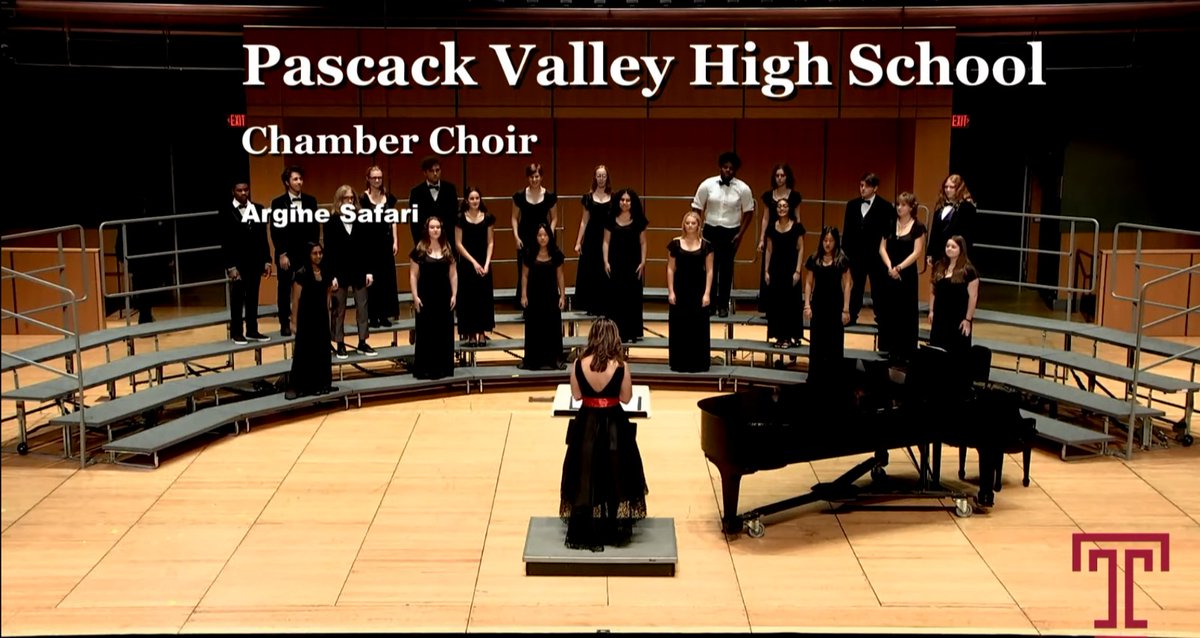 Pascack Valley High School

Chamber Choir

Argine Safari

EXIT

EXIT

T